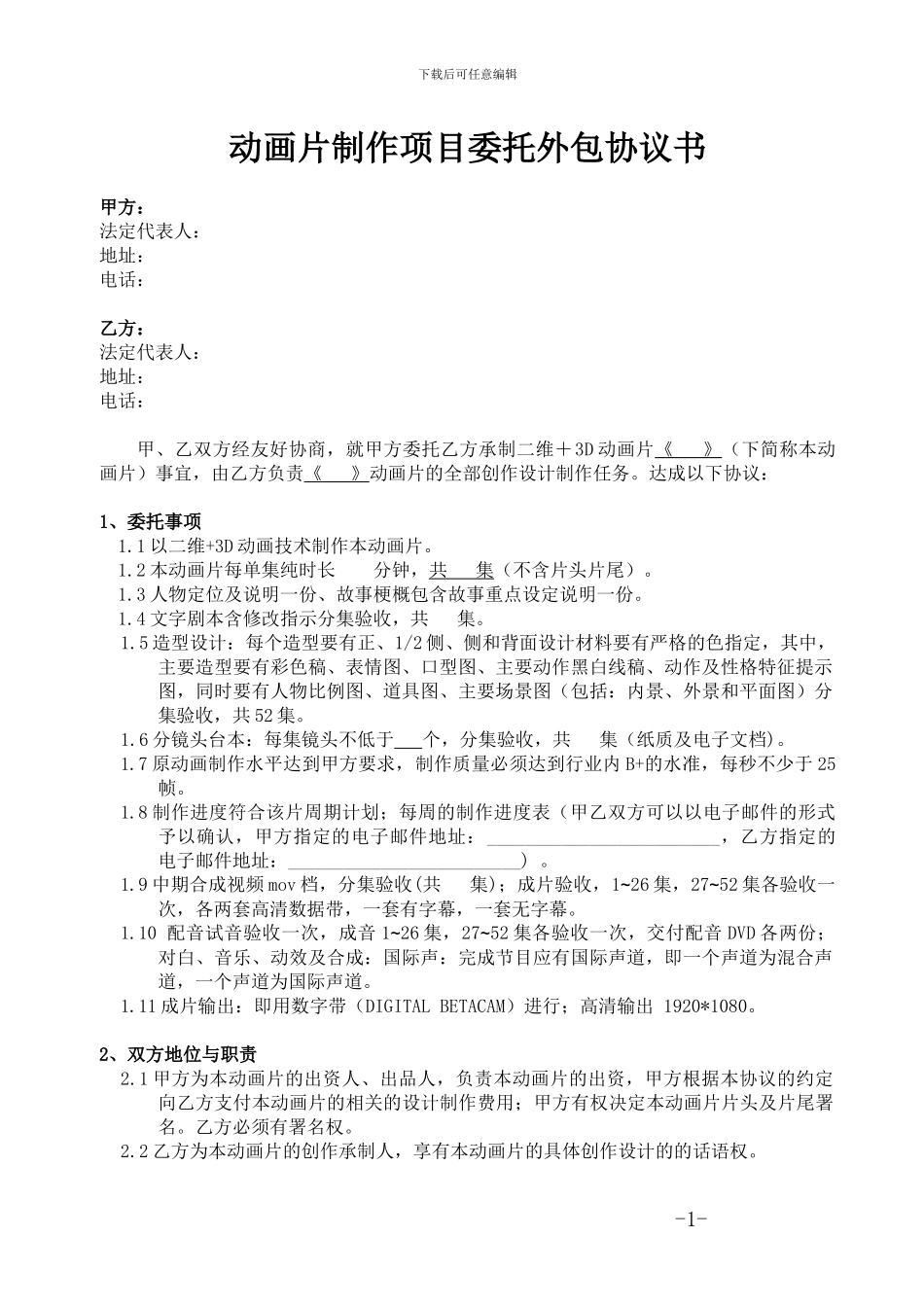 下载后可任意编辑

动画片制作项目委托外包协议书

甲方：
法定代表人：
地址：
电话：

乙方：
法定代表人：
地址：
电话：

甲、乙双方经友好协商，就甲方委托乙方承制二维＋3D动画片《　　》（下简称本动画片）事宜，由乙方负责《　　》动画片的全部创作设计制作任务。达成以下协议：

1、委托事项
1.1以二维+3D动画技术制作本动画片。
1.2本动画片每单集纯时长　　分钟，共　　集（不含片头片尾）。
1.3人物定位及说明一份、故事梗概包含故事重点设定说明一份。
1.4文字剧本含修改指示分集验收，共　　集。
1.5造型设计：每个造型要有正、1/2侧、侧和背面设计材料要有严格的色指定，其中，主要造型要有彩色稿、表情图、口型图、主要动作黑白线稿、动作及性格特征提示图，同时要有人物比例图、道具图、主要场景图（包括：内景、外景和平面图）分集验收，共52集。
1.6分镜头台本：每集镜头不低于___个，分集验收，共　　集（纸质及电子文档)。
1.7原动画制作水平达到甲方要求，制作质量必须达到行业内B+的水准，每秒不少于25帧。
1.8制作进度符合该片周期计划；每周的制作进度表（甲乙双方可以以电子邮件的形式予以确认，甲方指定的电子邮件地址：__________________________，乙方指定的电子邮件地址：__________________________）。
1.9中期合成视频mov档，分集验收(共　　集)；成片验收，1~26集，27~52集各验收一次，各两套高清数据带，一套有字幕，一套无字幕。
1.10 配音试音验收一次，成音1~26集，27~52集各验收一次，交付配音DVD各两份；对白、音乐、动效及合成：国际声：完成节目应有国际声道，即一个声道为混合声道，一个声道为国际声道。
1.11成片输出：即用数字带（DIGITAL BETACAM）进行；高清输出 1920*1080。

2、双方地位与职责
2.1甲方为本动画片的出资人、出品人，负责本动画片的出资，甲方根据本协议的约定向乙方支付本动画片的相关的设计制作费用；甲方有权决定本动画片片头及片尾署名。乙方必须有署名权。
2.2乙方为本动画片的创作承制人，享有本动画片的具体创作设计的的话语权。

-1-